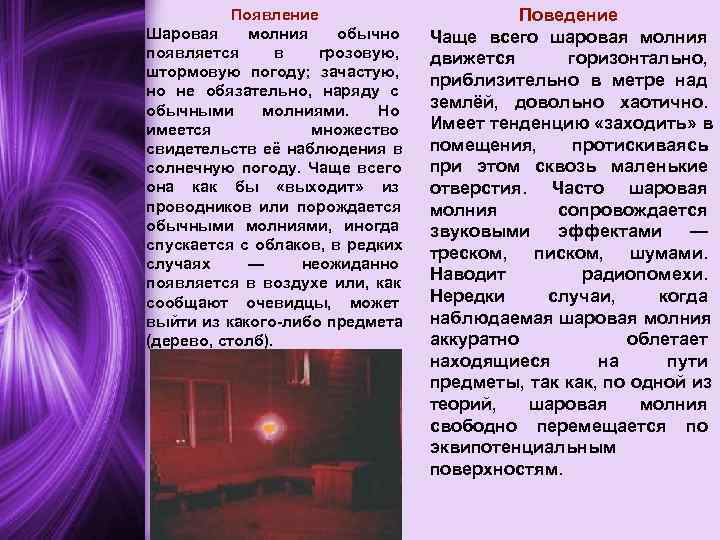 Появление

Шаровая молния обычно появляется в грозовую, штормовую погоду; зачастую, но не обязательно, наряду с обычными молниями. Но имеется множество свидетельств её наблюдения в солнечную погоду. Чаще всего она как бы «выходит» из проводников или порождается обычными молниями, иногда спускается с облаков, в редких случаях — неожиданно появляется в воздухе или, как сообщают очевидцы, может выйти из какого-либо предмета (дерево, столб).

Поведение

Чаще всего шаровая молния движется горизонтально, приблизительно в метре над землёй, довольно хаотично. Имеет тенденцию «заходить» в помещения, протискиваясь при этом сквозь маленькие отверстия. Часто шаровая молния сопровождается звуковыми эффектами — треском, писком, шумами. Наводит радиопомехи. Нередки случаи, когда наблюдаемая шаровая молния аккуратно облетает находящиеся на пути предметы, так как, по одной из теорий, шаровая молния свободно перемещается по эквипотенциальным поверхностям.